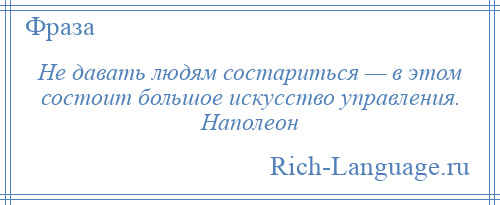 Фраза

Не давать людям состариться — в этом состоит большое искусство управления.
Наполеон

Rich-Language.ru